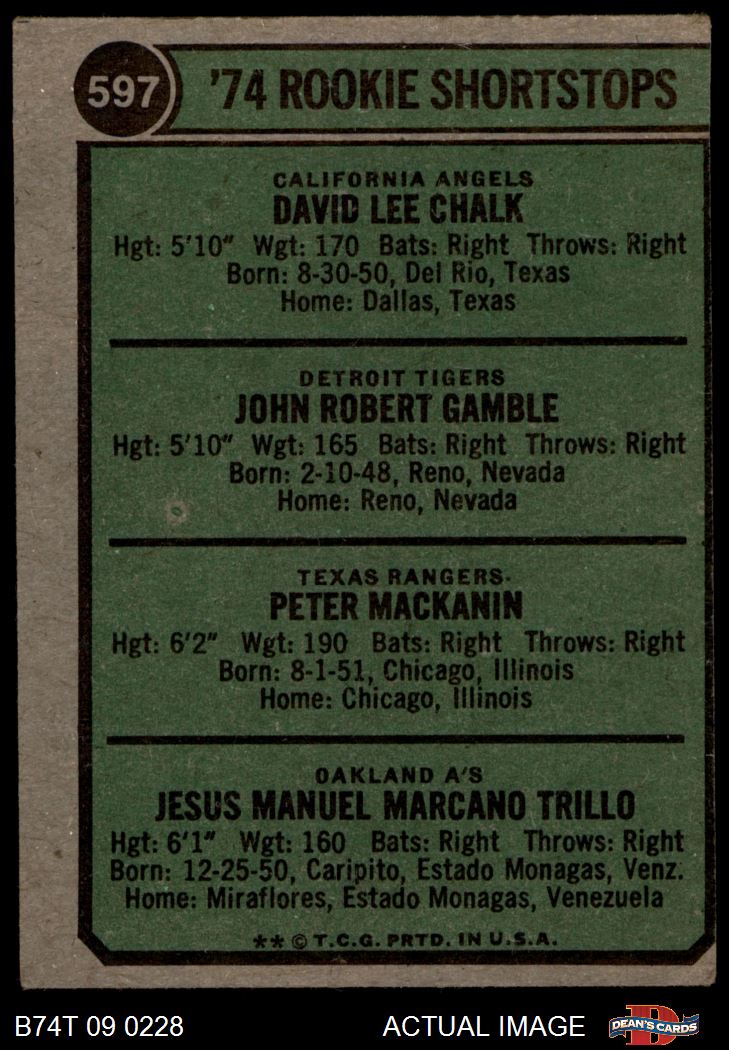 597 '74 ROOKIE SHORTSTOPS

CALIFORNIA ANGELS
DAVID LEE CHALK
Hgt: 5'10" Wgt: 170 Bats: Right Throws: Right
Born: 8-30-50, Del Rio, Texas
Home: Dallas, Texas

DETROIT TIGERS
JOHN ROBERT GAMBLE
Hgt: 5'10" Wgt: 165 Bats: Right Throws: Right
Born: 2-10-48, Reno, Nevada
Home: Reno, Nevada

TEXAS RANGERS
PETER MACKANIN
Hgt: 6'2" Wgt: 190 Bats: Right Throws: Right
Born: 8-1-51, Chicago, Illinois
Home: Chicago, Illinois

OAKLAND A'S
JESUS MANUEL MARCANO TRILLO
Hgt: 6'1" Wgt: 160 Bats: Right Throws: Right
Born: 12-25-50, Caripito, Estado Monagas, Venz.
Home: Miraflores, Estado Monagas, Venezuela

** © T.C.G. PRTD. IN U.S.A.

B74T 09 0228 ACTUAL IMAGE DEAN'S CARDS